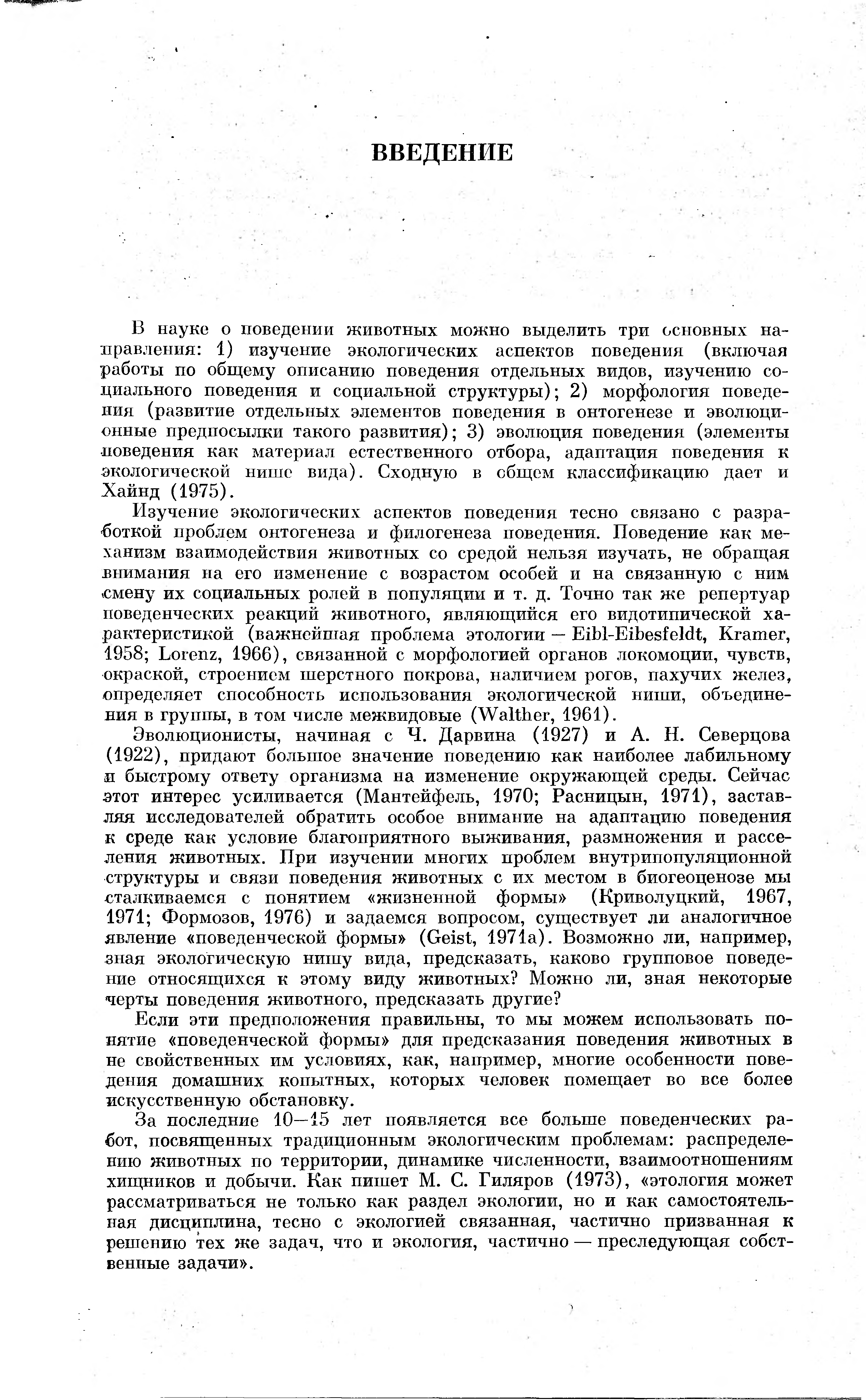 ВВЕДЕНИЕ

В науке о поведении животных можно выделить три основных направления: 1) изучение экологических аспектов поведения (включая работы по общему описанию поведения отдельных видов, изучению социального поведения и социальной структуры); 2) морфология поведения (развитие отдельных элементов поведения в онтогенезе и эволюционные предпосылки такого развития); 3) эволюция поведения (элементы поведения как материал естественного отбора, адаптация поведения к экологической нише вида). Сходную в общем классификацию дает и Хайнд (1975).

Изучение экологических аспектов поведения тесно связано с разработкой проблем онтогенеза и филогенеза поведения. Поведение как механизм взаимодействия животных со средой нельзя изучать, не обращая внимания на его изменение с возрастом особей и на связанную с ним смену их социальных ролей в популяции и т. д. Точно так же репертуар поведенческих реакций животного, являющийся его видотипической характеристикой (важнейшая проблема этологии — Eibl-Eibesfeldt, Kramer, 1958; Lorenz, 1966), связанной с морфологией органов локомоции, чувств, окраской, строением шерстного покрова, наличием рогов, пахучих желез, определяет способность использования экологической ниши, объединения в группы, в том числе межвидовые (Walther, 1961).

Эволюционисты, начиная с Ч. Дарвина (1927) и А. Н. Северцова (1922), придают большое значение поведению как наиболее лабильному и быстрому ответу организма на изменение окружающей среды. Сейчас этот интерес усиливается (Мантейфель, 1970; Расницын, 1971), заставляя исследователей обратить особое внимание на адаптацию поведения к среде как условие благоприятного выживания, размножения и расселения животных. При изучении многих проблем внутрипопуляционной структуры и связи поведения животных с их местом в биогеоценозе мы сталкиваемся с понятием «жизненной формы» (Криволуцкий, 1967, 1971; Формозов, 1976) и задаемся вопросом, существует ли аналогичное явление «поведенческой формы» (Geist, 1971a). Возможно ли, например, зная экологическую нишу вида, предсказать, каково групповое поведение относящихся к этому виду животных? Можно ли, зная некоторые черты поведения животного, предсказать другие?

Если эти предположения правильны, то мы можем использовать понятие «поведенческой формы» для предсказания поведения животных в не свойственных им условиях, как, например, многие особенности поведения домашних копытных, которых человек помещает во все более искусственную обстановку.

За последние 10—15 лет появляется все больше поведенческих работ, посвященных традиционным экологическим проблемам: распределению животных по территории, динамике численности, взаимоотношениям хищников и добычи. Как пишет М. С. Гиляров (1973), «этология может рассматриваться не только как раздел экологии, но и как самостоятельная дисциплина, тесно с экологией связанная, частично призванная к решению тех же задач, что и экология, частично — преследующая собственные задачи».